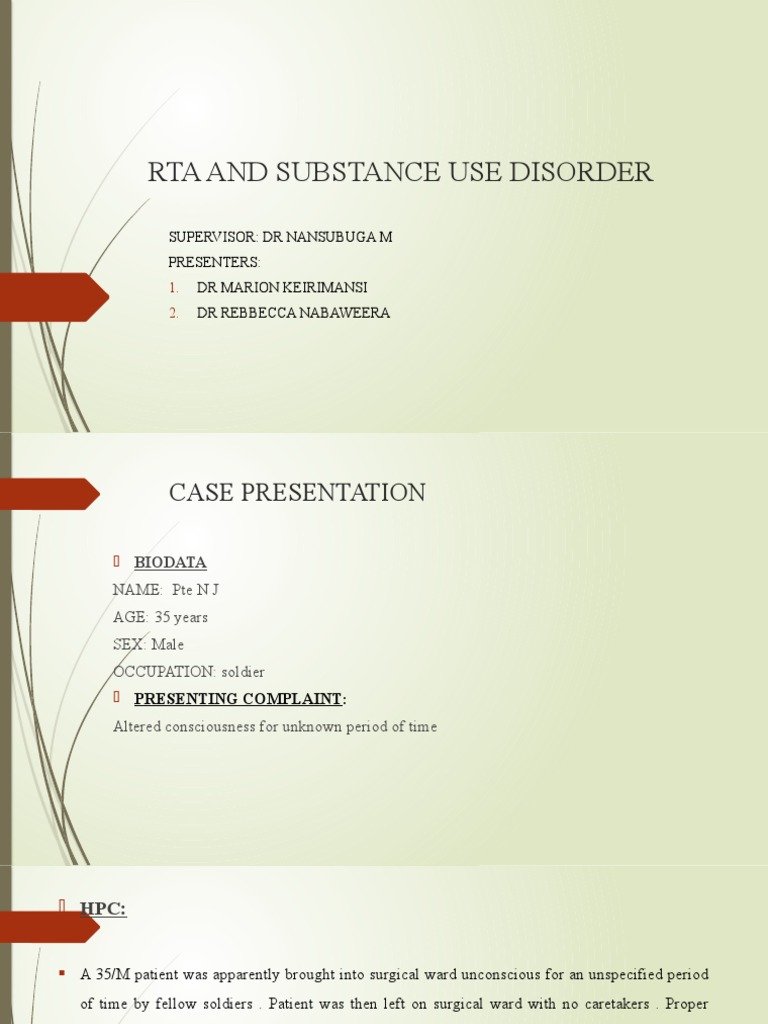 RTA AND SUBSTANCE USE DISORDER

SUPERVISOR: DR NANSUBUGA M
PRESENTERS:
1. DR MARION KEIRIMANSI
2. DR REBBECCA NABAWEERA

CASE PRESENTATION

BIODATA
NAME: Pte N J
AGE: 35 years
SEX: Male
OCCUPATION: soldier

PRESENTING COMPLAINT:
Altered consciousness for unknown period of time

HPC:

A 35/M patient was apparently brought into surgical ward unconscious for an unspecified period of time by fellow soldiers . Patient was then left on surgical ward with no caretakers . Proper